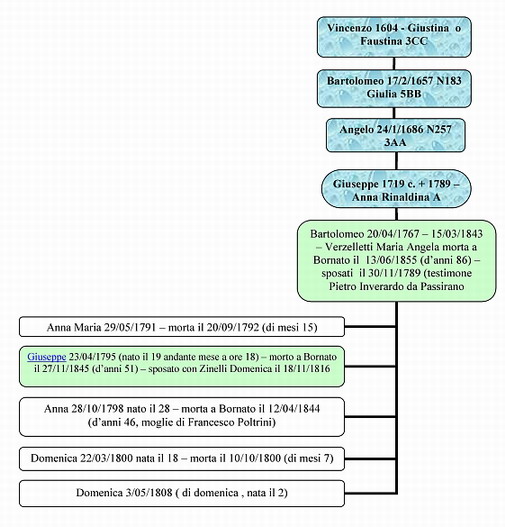 Vincenzo 1604 - Giustina o Faustina 3CC

Bartolomeo 17/2/1657 N183 Giulia 5BB

Angelo 24/1/1686 N257 3AA

Giuseppe 1719 c. + 1789 – Anna Rinaldina A

Bartolomeo 20/04/1767 – 15/03/1843 – Verzelletti Maria Angela morta a Bornato il 13/06/1855 (d'anni 86) – sposati il 30/11/1789 (testimone Pietro Inverardo da Passirano

Anna Maria 29/05/1791 – morta il 20/09/1792 (di mesi 15)

Giuseppe 23/04/1795 (nato il 19 andante mese a ore 18) – morto a Bornato il 27/11/1845 (d'anni 51) – sposato con Zinelli Domenica il 18/11/1816

Anna 28/10/1798 nato il 28 – morta a Bornato il 12/04/1844 (d'anni 46, moglie di Francesco Poltrini)

Domenica 22/03/1800 nata il 18 – morta il 10/10/1800 (di mesi 7)

Domenica 3/05/1808 ( di domenica , nata il 2)